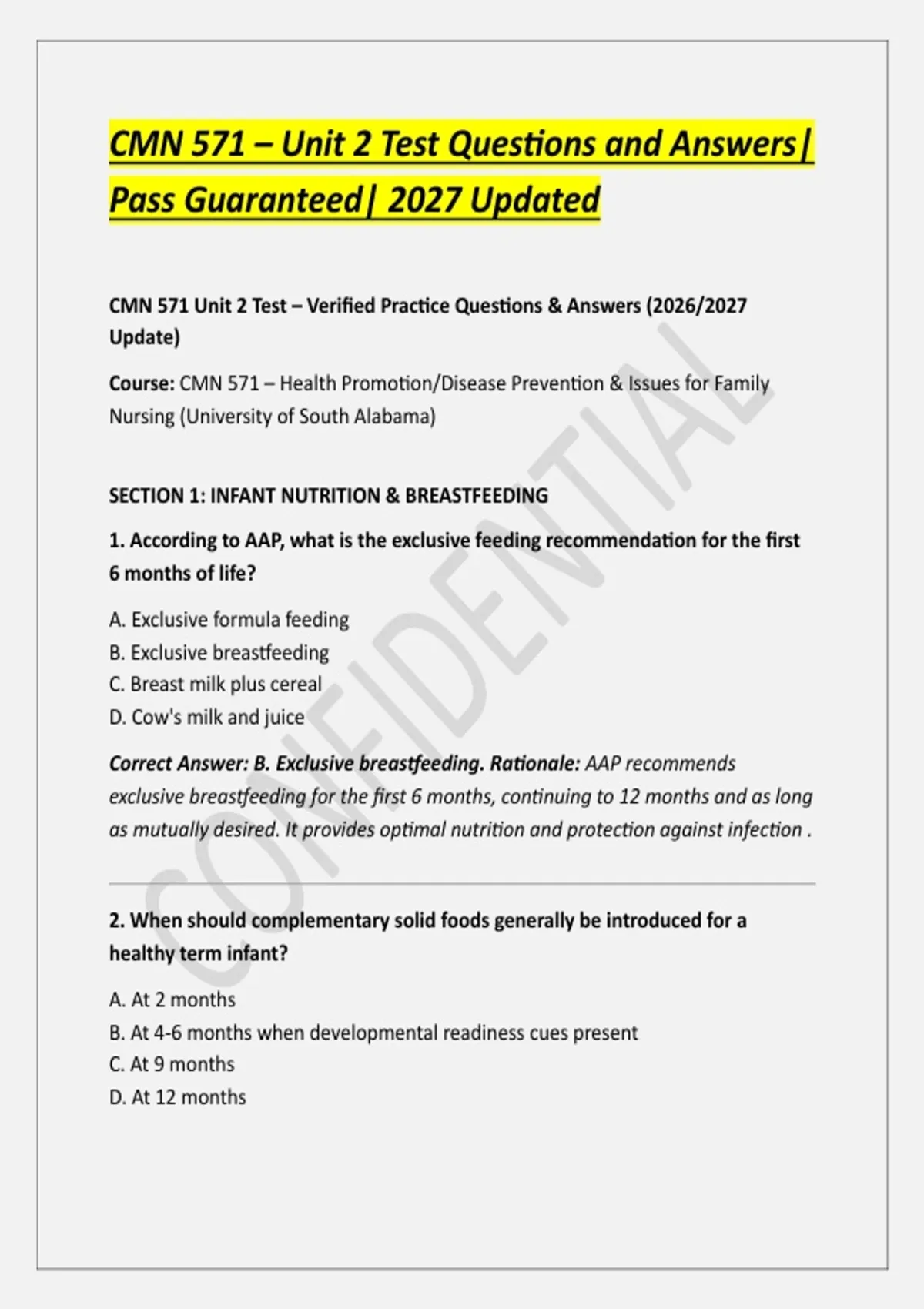 CMN 571 – Unit 2 Test Questions and Answers| Pass Guaranteed| 2027 Updated

CMN 571 Unit 2 Test – Verified Practice Questions & Answers (2026/2027 Update)

Course: CMN 571 – Health Promotion/Disease Prevention & Issues for Family Nursing (University of South Alabama)

SECTION 1: INFANT NUTRITION & BREASTFEEDING

1. According to AAP, what is the exclusive feeding recommendation for the first 6 months of life?

A. Exclusive formula feeding
B. Exclusive breastfeeding
C. Breast milk plus cereal
D. Cow's milk and juice

Correct Answer: B. Exclusive breastfeeding. Rationale: AAP recommends exclusive breastfeeding for the first 6 months, continuing to 12 months and as long as mutually desired. It provides optimal nutrition and protection against infection .

2. When should complementary solid foods generally be introduced for a healthy term infant?

A. At 2 months
B. At 4-6 months when developmental readiness cues present
C. At 9 months
D. At 12 months

CONFIDENTIAL